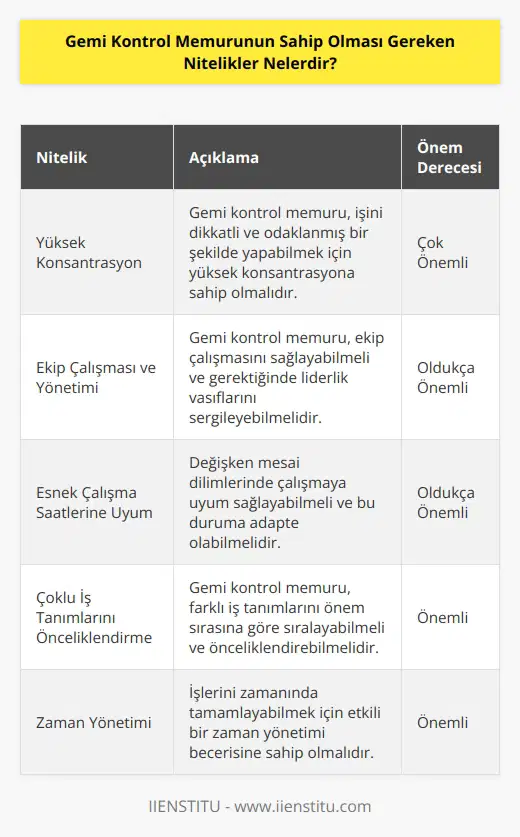 Gemi Kontrol Memurunun Sahip Olması Gereken Nitelikler Nelerdir?

| Nitelik | Açıklama | Önem Derecesi |
|---|---|---|
| Yüksek Konsantrasyon | Gemi kontrol memuru, işini dikkatli ve odaklanmış bir şekilde yapabilmek için yüksek konsantrasyona sahip olmalıdır. | Çok Önemli |
| Ekip Çalışması ve Yönetimi | Gemi kontrol memuru, ekip çalışmasını sağlayabilmeli ve gerektiğinde liderlik vasıflarını sergileyebilmelidir. | Oldukça Önemli |
| Esnek Çalışma Saatlerine Uyum | Değişken mesai dilimlerinde çalışmaya uyum sağlayabilmeli ve bu duruma adapte olabilmelidir. | Oldukça Önemli |
| Çoklu İş Tanımlarını Önceliklendirme | Gemi kontrol memuru, farklı iş tanımlarını önem sırasına göre sıralayabilmeli ve önceliklendirebilmelidir. | Önemli |
| Zaman Yönetimi | İşlerini zamanında tamamlayabilmek için etkili bir zaman yönetimi becerisine sahip olmalıdır. | Önemli |

IIENSTITU - www.iienstitu.com